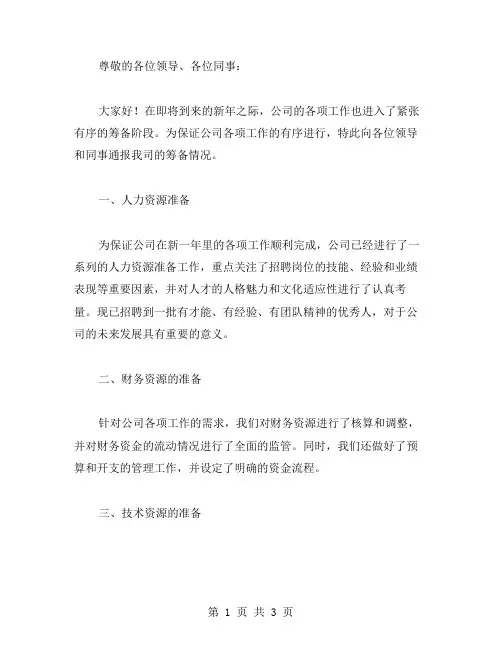 尊敬的各位领导、各位同事：

大家好！在即将到来的新年之际，公司的各项工作也进入了紧张有序的筹备阶段。为保证公司各项工作的有序进行，特此向各位领导和同事通报我司的筹备情况。

一、人力资源准备

为保证公司在新一年里的各项工作顺利完成，公司已经进行了一系列的人力资源准备工作，重点关注了招聘岗位的技能、经验和业绩表现等重要因素，并对人才的人格魅力和文化适应性进行了认真考量。现已招聘到一批有才能、有经验、有团队精神的优秀人，对于公司的未来发展具有重要的意义。

二、财务资源的准备

针对公司各项工作的需求，我们对财务资源进行了核算和调整，并对财务资金的流动情况进行了全面的监管。同时，我们还做好了预算和开支的管理工作，并设定了明确的资金流程。

三、技术资源的准备

第 1 页 共 3 页